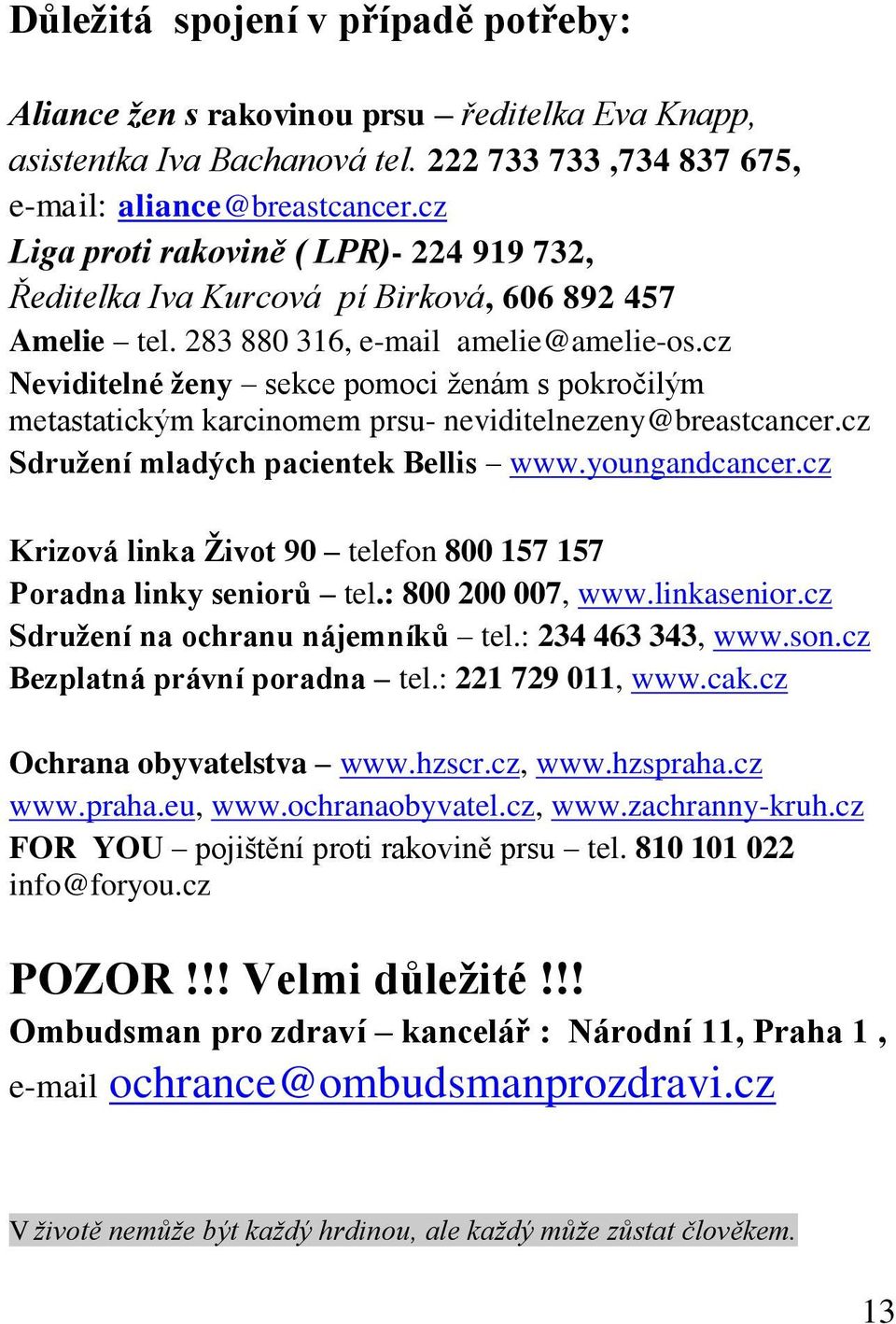 Důležitá spojení v případě potřeby:

Aliance žen s rakovinou prsu – ředitelka Eva Knapp, asistentka Iva Bachanová tel. 222 733 733 ,734 837 675, e-mail: aliance@breastcancer.cz
Liga proti rakovině ( LPR)- 224 919 732, Ředitelka Iva Kurcová pí Birková, 606 892 457
Amelie – tel. 283 880 316, e-mail amelie@amelie-os.cz
Neviditelné ženy – sekce pomoci ženám s pokročilým metastatickým karcinomem prsu- neviditelnezeny@breastcancer.cz
Sdružení mladých pacientek Bellis – www.youngandcancer.cz

Krizová linka Život 90 – telefon 800 157 157
Poradna linky seniorů – tel.: 800 200 007, www.linkasenior.cz
Sdružení na ochranu nájemníků – tel.: 234 463 343, www.son.cz
Bezplatná právní poradna – tel.: 221 729 011, www.cak.cz

Ochrana obyvatelstva – www.hzscr.cz, www.hzspraha.cz
www.praha.eu, www.ochranaobyvatel.cz, www.zachranny-kruh.cz
FOR YOU – pojištění proti rakovině prsu – tel. 810 101 022 info@foryou.cz

POZOR !!! Velmi důležité !!!
Ombudsman pro zdraví – kancelář : Národní 11, Praha 1 , e-mail ochrance@ombudsmanprozdravi.cz

V životě nemůže být každý hrdinou, ale každý může zůstat člověkem.

13